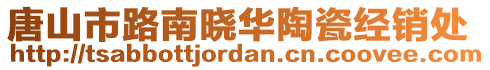 唐山市路南晓华陶瓷经销处
http://tsabbottjordan.cn.coovee.com